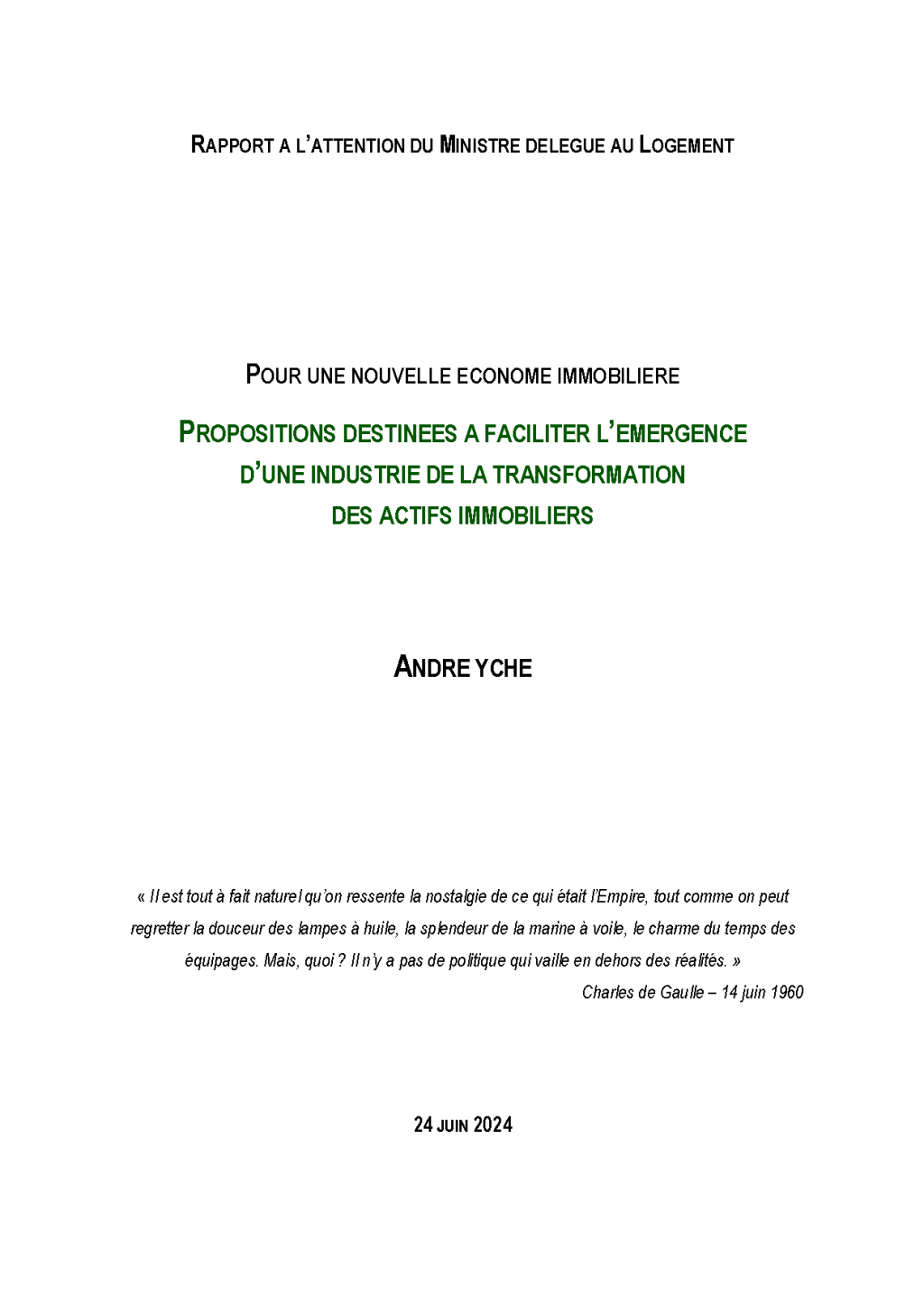 RAPPORT A L'ATTENTION DU MINISTRE DELEGUE AU LOGEMENT

POUR UNE NOUVELLE ECONOME IMMOBILIERE

PROPOSITIONS DESTINEES A FACILITER L'EMERGENCE D'UNE INDUSTRIE DE LA TRANSFORMATION DES ACTIFS IMMOBILIERS

ANDRE YCHE

« Il est tout à fait naturel qu'on ressente la nostalgie de ce qui était l'Empire, tout comme on peut regretter la douceur des lampes à huile, la splendeur de la marine à voile, le charme du temps des équipages. Mais, quoi ? Il n'y a pas de politique qui vaille en dehors des réalités. »

Charles de Gaulle – 14 juin 1960

24 JUIN 2024